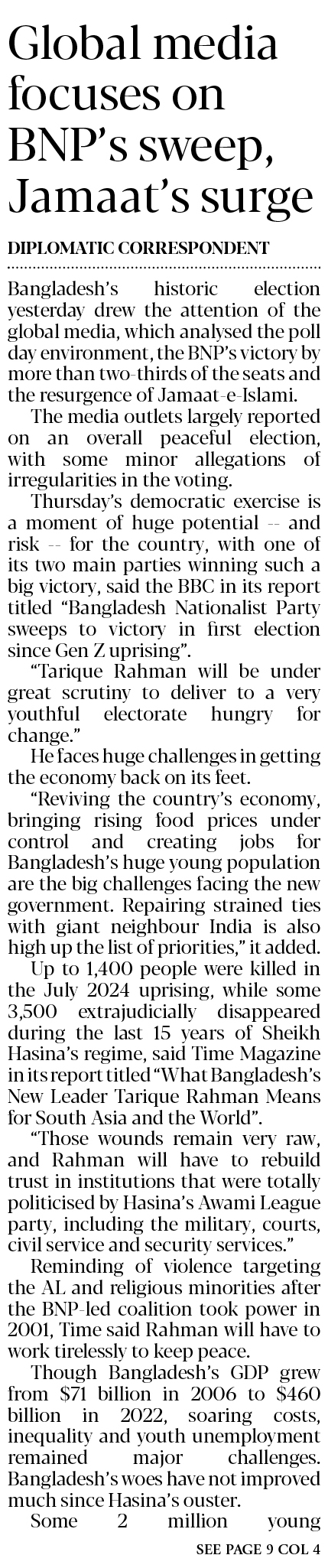 Global media focuses on BNP's sweep, Jamaat's surge

DIPLOMATIC CORRESPONDENT

Bangladesh's historic election yesterday drew the attention of the global media, which analysed the poll day environment, the BNP's victory by more than two-thirds of the seats and the resurgence of Jamaat-e-Islami.

The media outlets largely reported on an overall peaceful election, with some minor allegations of irregularities in the voting.

Thursday's democratic exercise is a moment of huge potential -- and risk -- for the country, with one of its two main parties winning such a big victory, said the BBC in its report titled "Bangladesh Nationalist Party sweeps to victory in first election since Gen Z uprising".

"Tarique Rahman will be under great scrutiny to deliver to a very youthful electorate hungry for change."

He faces huge challenges in getting the economy back on its feet.

"Reviving the country's economy, bringing rising food prices under control and creating jobs for Bangladesh's huge young population are the big challenges facing the new government. Repairing strained ties with giant neighbour India is also high up the list of priorities," it added.

Up to 1,400 people were killed in the July 2024 uprising, while some 3,500 extrajudicially disappeared during the last 15 years of Sheikh Hasina's regime, said Time Magazine in its report titled "What Bangladesh's New Leader Tarique Rahman Means for South Asia and the World".

"Those wounds remain very raw, and Rahman will have to rebuild trust in institutions that were totally politicised by Hasina's Awami League party, including the military, courts, civil service and security services."

Reminding of violence targeting the AL and religious minorities after the BNP-led coalition took power in 2001, Time said Rahman will have to work tirelessly to keep peace.

Though Bangladesh's GDP grew from $71 billion in 2006 to $460 billion in 2022, soaring costs, inequality and youth unemployment remained major challenges. Bangladesh's woes have not improved much since Hasina's ouster.

Some 2 million young

SEE PAGE 9 COL 4